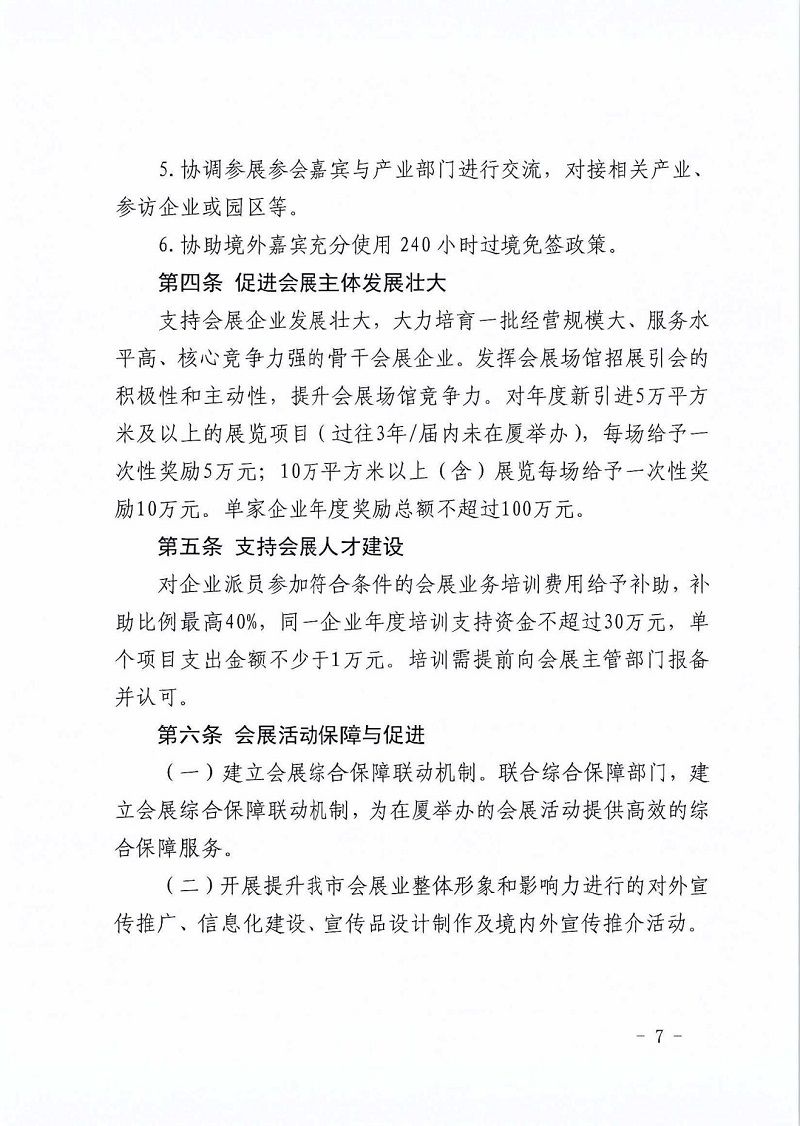 5. 协调参展参会嘉宾与产业部门进行交流，对接相关产业、参访企业或园区等。

6. 协助境外嘉宾充分使用 240 小时过境免签政策。

第四条 促进会展主体发展壮大

支持会展企业发展壮大，大力培育一批经营规模大、服务水平高、核心竞争力强的骨干会展企业。发挥会展场馆招展引会的积极性和主动性，提升会展场馆竞争力。对年度新引进5万平方米及以上的展览项目（过往3年/届内未在厦举办），每场给予一次性奖励5万元；10万平方米以上（含）展览每场给予一次性奖励10万元。单家企业年度奖励总额不超过100万元。

第五条 支持会展人才建设

对企业派员参加符合条件的会展业务培训费用给予补助，补助比例最高40%，同一企业年度培训支持资金不超过30万元，单个项目支出金额不少于1万元。培训需提前向会展主管部门报备并认可。

第六条 会展活动保障与促进

（一）建立会展综合保障联动机制。联合综合保障部门，建立会展综合保障联动机制，为在厦举办的会展活动提供高效的综合保障服务。

（二）开展提升我市会展业整体形象和影响力进行的对外宣传推广、信息化建设、宣传品设计制作及境内外宣传推介活动。

- 7 -